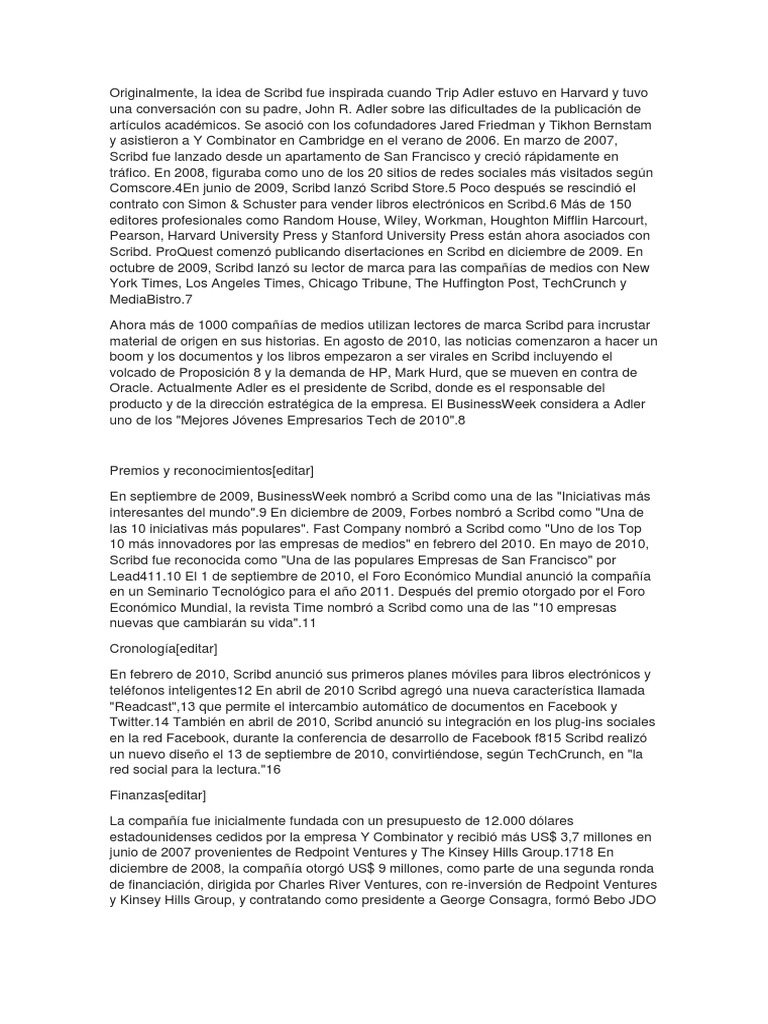 Originalmente, la idea de Scribd fue inspirada cuando Trip Adler estuvo en Harvard y tuvo una conversación con su padre, John R. Adler sobre las dificultades de la publicación de artículos académicos. Se asoció con los cofundadores Jared Friedman y Tikhon Bernstam y asistieron a Y Combinator en Cambridge en el verano de 2006. En marzo de 2007, Scribd fue lanzado desde un apartamento de San Francisco y creció rápidamente en tráfico. En 2008, figuraba como uno de los 20 sitios de redes sociales más visitados según Comscore.4En junio de 2009, Scribd lanzó Scribd Store.5 Poco después se rescindió el contrato con Simon & Schuster para vender libros electrónicos en Scribd.6 Más de 150 editores profesionales como Random House, Wiley, Workman, Houghton Mifflin Harcourt, Pearson, Harvard University Press y Stanford University Press están ahora asociados con Scribd. ProQuest comenzó publicando disertaciones en Scribd en diciembre de 2009. En octubre de 2009, Scribd lanzó su lector de marca para las compañías de medios con New York Times, Los Angeles Times, Chicago Tribune, The Huffington Post, TechCrunch y MediaBistro.7

Ahora más de 1000 compañías de medios utilizan lectores de marca Scribd para incrustar material de origen en sus historias. En agosto de 2010, las noticias comenzaron a hacer un boom y los documentos y los libros empezaron a ser virales en Scribd incluyendo el volcado de Proposición 8 y la demanda de HP, Mark Hurd, que se mueven en contra de Oracle. Actualmente Adler es el presidente de Scribd, donde es el responsable del producto y de la dirección estratégica de la empresa. El BusinessWeek considera a Adler uno de los "Mejores Jóvenes Empresarios Tech de 2010".8

Premios y reconocimientos[editar]

En septiembre de 2009, BusinessWeek nombró a Scribd como una de las "Iniciativas más interesantes del mundo".9 En diciembre de 2009, Forbes nombró a Scribd como "Una de las 10 iniciativas más populares". Fast Company nombró a Scribd como "Uno de los Top 10 más innovadores por las empresas de medios" en febrero del 2010. En mayo de 2010, Scribd fue reconocida como "Una de las populares Empresas de San Francisco" por Lead411.10 El 1 de septiembre de 2010, el Foro Económico Mundial anunció la compañía en un Seminario Tecnológico para el año 2011. Después del premio otorgado por el Foro Económico Mundial, la revista Time nombró a Scribd como una de las "10 empresas nuevas que cambiarán su vida".11

Cronología[editar]

En febrero de 2010, Scribd anunció sus primeros planes móviles para libros electrónicos y teléfonos inteligentes12 En abril de 2010 Scribd agregó una nueva característica llamada "Readcast",13 que permite el intercambio automático de documentos en Facebook y Twitter.14 También en abril de 2010, Scribd anunció su integración en los plug-ins sociales en la red Facebook, durante la conferencia de desarrollo de Facebook f815 Scribd realizó un nuevo diseño el 13 de septiembre de 2010, convirtiéndose, según TechCrunch, en "la red social para la lectura."16

Finanzas[editar]

La compañía fue inicialmente fundada con un presupuesto de 12.000 dólares estadounidenses cedidos por la empresa Y Combinator y recibió más US$ 3,7 millones en junio de 2007 provenientes de Redpoint Ventures y The Kinsey Hills Group.1718 En diciembre de 2008, la compañía otorgó US$ 9 millones, como parte de una segunda ronda de financiación, dirigida por Charles River Ventures, con re-inversión de Redpoint Ventures y Kinsey Hills Group, y contratando como presidente a George Consagra, formó Bebo JDO